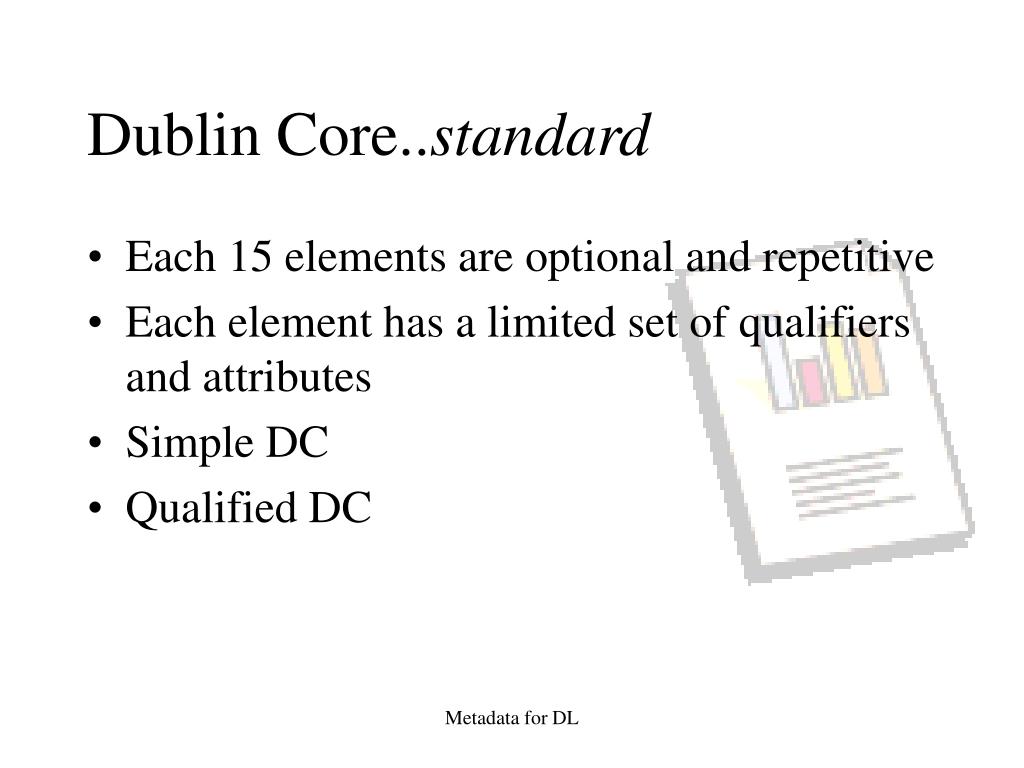 Dublin Core..standard

• Each 15 elements are optional and repetitive
• Each element has a limited set of qualifiers and attributes
• Simple DC
• Qualified DC

Metadata for DL